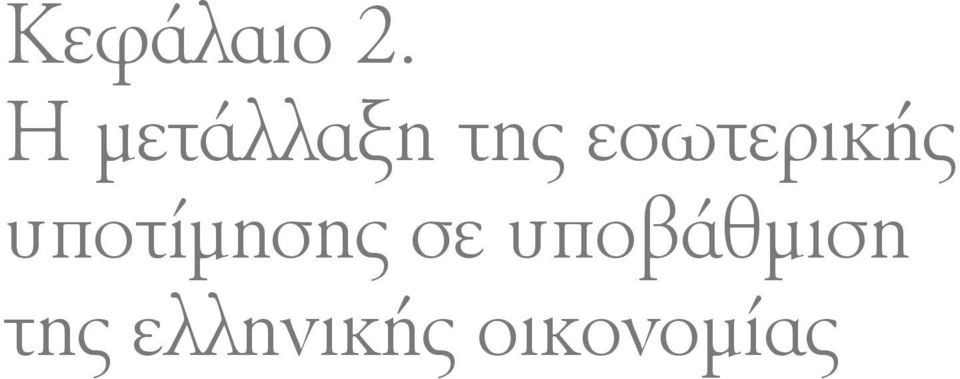 Κεφάλαιο 2.
Η μετάλλαξη της εσωτερικής υποτίμησης σε υποβάθμιση της ελληνικής οικονομίας